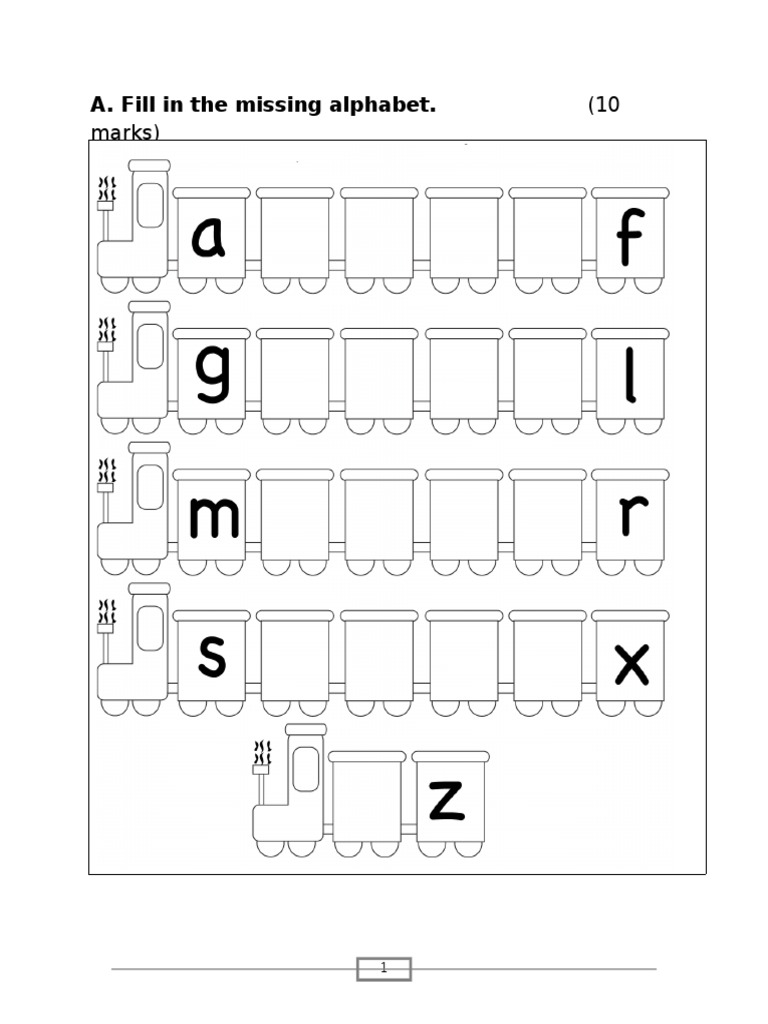 A. Fill in the missing alphabet. (10 marks)

a f

g l

m r

s x

z

1